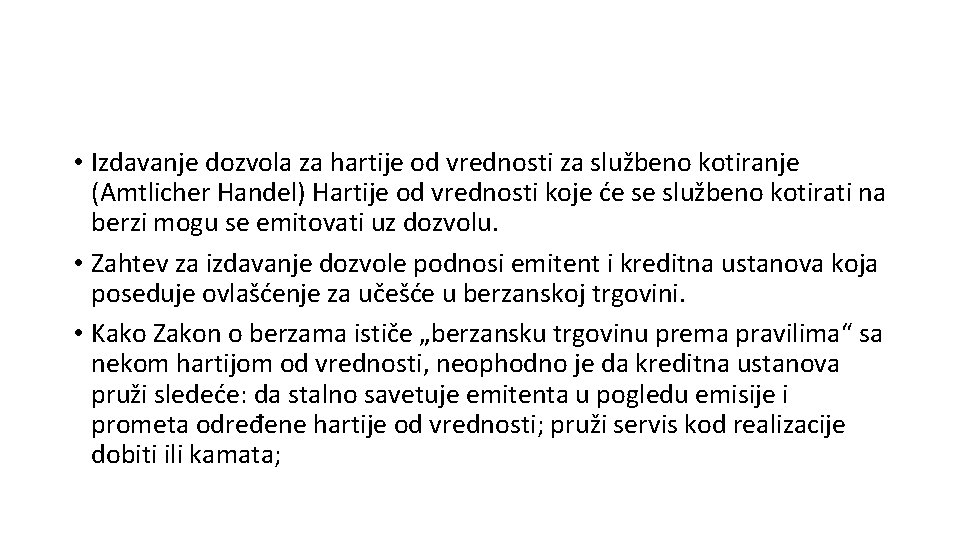 • Izdavanje dozvola za hartije od vrednosti za službeno kotiranje (Amtlicher Handel) Hartije od vrednosti koje će se službeno kotirati na berzi mogu se emitovati uz dozvolu.
• Zahtev za izdavanje dozvole podnosi emitent i kreditna ustanova koja poseduje ovlašćenje za učešće u berzanskoj trgovini.
• Kako Zakon o berzama ističe „berzansku trgovinu prema pravilima“ sa nekom hartijom od vrednosti, neophodno je da kreditna ustanova pruži sledeće: da stalno savetuje emitenta u pogledu emisije i prometa određene hartije od vrednosti; pruži servis kod realizacije dobiti ili kamata;